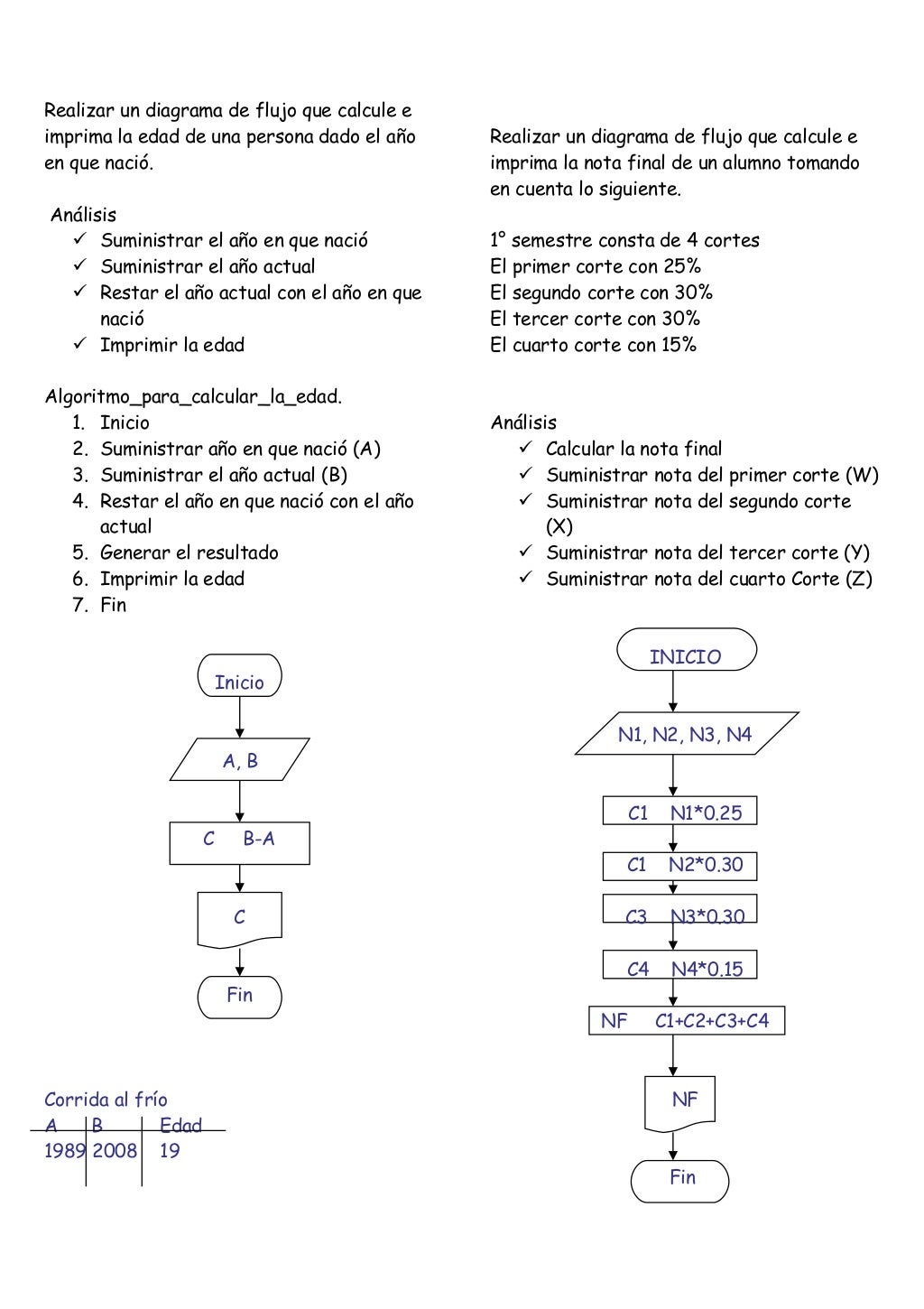 Realizar un diagrama de flujo que calcule e imprima la edad de una persona dado el año en que nació.

Análisis
✓ Suministrar el año en que nació
✓ Suministrar el año actual
✓ Restar el año actual con el año en que nació
✓ Imprimir la edad

Algoritmo_para_calcular_la_edad.
1. Inicio
2. Suministrar año en que nació (A)
3. Suministrar el año actual (B)
4. Restar el año en que nació con el año actual
5. Generar el resultado
6. Imprimir la edad
7. Fin

Inicio
A, B
C B-A
C
Fin

Corrida al frío

| A | B | Edad |
|---|---|---|
| 1989 | 2008 | 19 |

Realizar un diagrama de flujo que calcule e imprima la nota final de un alumno tomando en cuenta lo siguiente.

1° semestre consta de 4 cortes
El primer corte con 25%
El segundo corte con 30%
El tercer corte con 30%
El cuarto corte con 15%

Análisis
✓ Calcular la nota final
✓ Suministrar nota del primer corte (W)
✓ Suministrar nota del segundo corte (X)
✓ Suministrar nota del tercer corte (Y)
✓ Suministrar nota del cuarto Corte (Z)

INICIO
N1, N2, N3, N4
C1 N1*0.25
C1 N2*0.30
C3 N3*0.30
C4 N4*0.15
NF C1+C2+C3+C4
NF
Fin